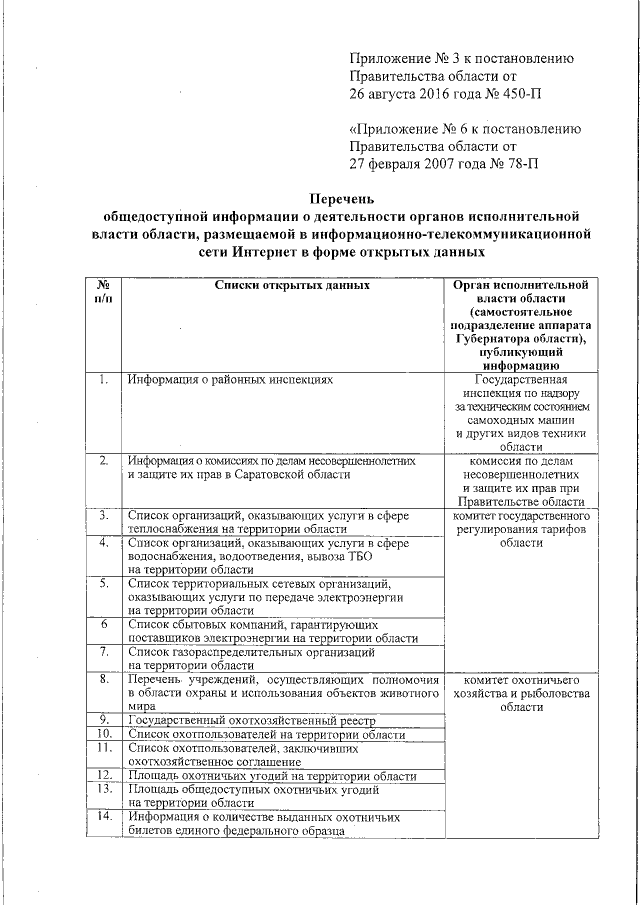 Приложение № 3 к постановлению Правительства области от 26 августа 2016 года № 450-П

«Приложение № 6 к постановлению Правительства области от 27 февраля 2007 года № 78-П

Перечень
общедоступной информации о деятельности органов исполнительной власти области, размещаемой в информационно-телекоммуникационной сети Интернет в форме открытых данных

| № п/п | Списки открытых данных | Орган исполнительной власти области (самостоятельное подразделение аппарата Губернатора области), публикующий информацию |
|---|---|---|
| 1. | Информация о районных инспекциях | Государственная инспекция по надзору за техническим состоянием самоходных машин и других видов техники области |
| 2. | Информация о комиссиях по делам несовершеннолетних и защите их прав в Саратовской области | комиссия по делам несовершеннолетних и защите их прав при Правительстве области |
| 3. | Список организаций, оказывающих услуги в сфере теплоснабжения на территории области | комитет государственного регулирования тарифов области |
| 4. | Список организаций, оказывающих услуги в сфере водоснабжения, водоотведения, вывоза ТБО на территории области | |
| 5. | Список территориальных сетевых организаций, оказывающих услуги по передаче электроэнергии на территории области | |
| 6 | Список сбытовых компаний, гарантирующих поставщиков электроэнергии на территории области | |
| 7. | Список газораспределительных организаций на территории области | |
| 8. | Перечень учреждений, осуществляющих полномочия в области охраны и использования объектов животного мира | комитет охотничьего хозяйства и рыболовства области |
| 9. | Государственный охотхозяйственный реестр | |
| 10. | Список охотпользователей на территории области | |
| 11. | Список охотпользователей, заключивших охотхозяйственное соглашение | |
| 12. | Площадь охотничьих угодий на территории области | |
| 13. | Площадь общедоступных охотничьих угодий на территории области | |
| 14. | Информация о количестве выданных охотничьих билетов единого федерального образца | |